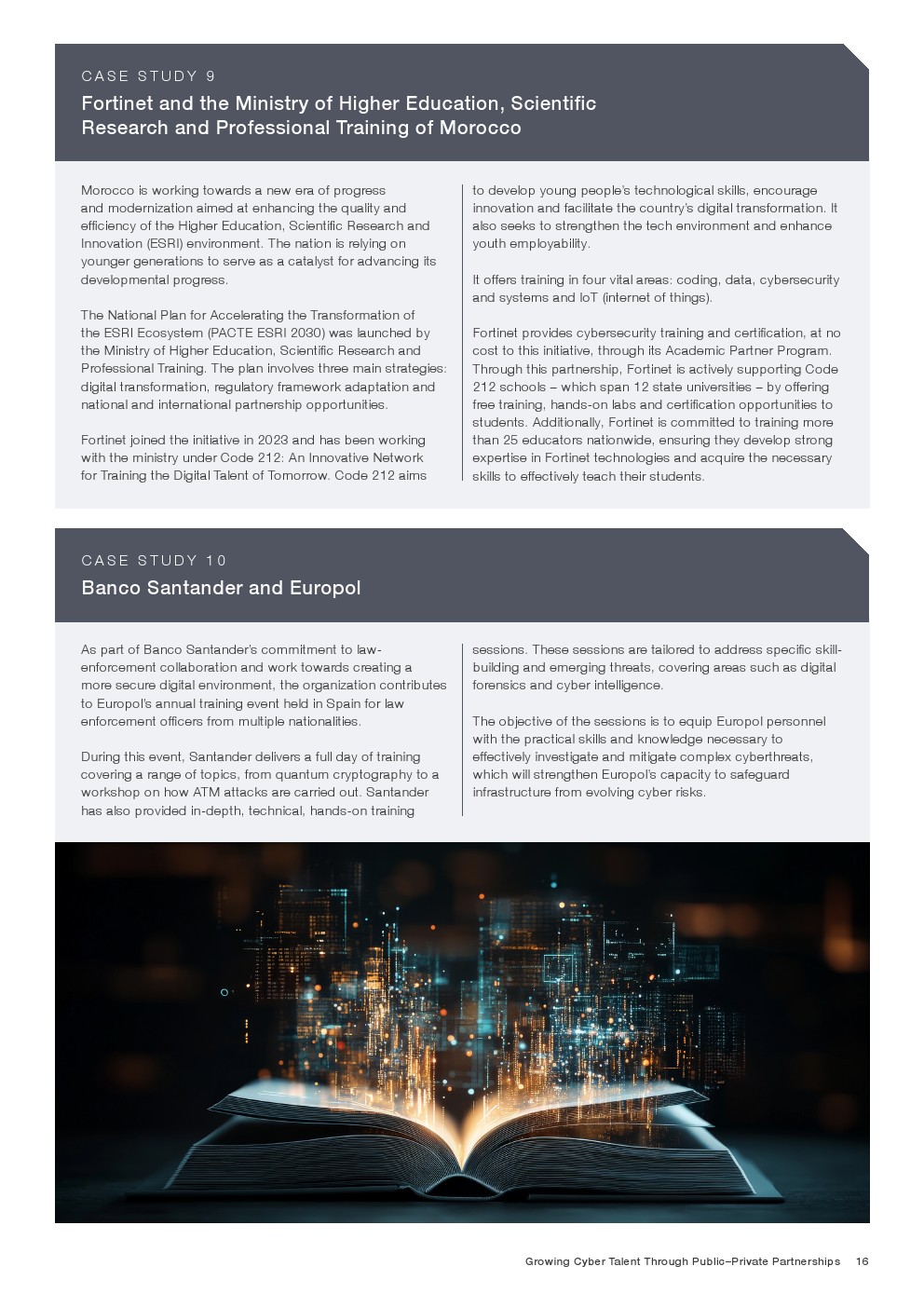 CASE STUDY 9

Fortinet and the Ministry of Higher Education, Scientific Research and Professional Training of Morocco

Morocco is working towards a new era of progress and modernization aimed at enhancing the quality and efficiency of the Higher Education, Scientific Research and Innovation (ESRI) environment. The nation is relying on younger generations to serve as a catalyst for advancing its developmental progress.

The National Plan for Accelerating the Transformation of the ESRI Ecosystem (PACTE ESRI 2030) was launched by the Ministry of Higher Education, Scientific Research and Professional Training. The plan involves three main strategies: digital transformation, regulatory framework adaptation and national and international partnership opportunities.

Fortinet joined the initiative in 2023 and has been working with the ministry under Code 212: An Innovative Network for Training the Digital Talent of Tomorrow. Code 212 aims to develop young people's technological skills, encourage innovation and facilitate the country's digital transformation. It also seeks to strengthen the tech environment and enhance youth employability.

It offers training in four vital areas: coding, data, cybersecurity and systems and IoT (internet of things).

Fortinet provides cybersecurity training and certification, at no cost to this initiative, through its Academic Partner Program. Through this partnership, Fortinet is actively supporting Code 212 schools – which span 12 state universities – by offering free training, hands-on labs and certification opportunities to students. Additionally, Fortinet is committed to training more than 25 educators nationwide, ensuring they develop strong expertise in Fortinet technologies and acquire the necessary skills to effectively teach their students.

CASE STUDY 10

Banco Santander and Europol

As part of Banco Santander's commitment to law-enforcement collaboration and work towards creating a more secure digital environment, the organization contributes to Europol's annual training event held in Spain for law enforcement officers from multiple nationalities.

During this event, Santander delivers a full day of training covering a range of topics, from quantum cryptography to a workshop on how ATM attacks are carried out. Santander has also provided in-depth, technical, hands-on training sessions. These sessions are tailored to address specific skill-building and emerging threats, covering areas such as digital forensics and cyber intelligence.

The objective of the sessions is to equip Europol personnel with the practical skills and knowledge necessary to effectively investigate and mitigate complex cyberthreats, which will strengthen Europol's capacity to safeguard infrastructure from evolving cyber risks.

Growing Cyber Talent Through Public–Private Partnerships 16